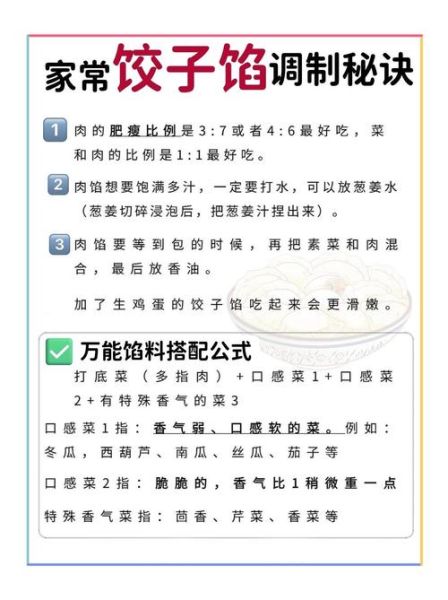 家常饺子馅调制秘诀

1 肉的肥瘦比例是3:7或者4:6最好吃，菜和肉的比例是1:1最好吃。

2 肉馅想要饱满多汁，一定要打水，可以放葱姜水（葱姜切碎浸泡后，把葱姜汁捏出来）。

3 肉馅要等到包的时候，再把素菜和肉混合，最后放香油。

加了生鸡蛋的饺子馅吃起来会更滑嫩。

万能馅料搭配公式

打底菜（多指肉）+口感菜1+口感菜2+有特殊香气的菜3

口感菜1指：香气弱、口感软的菜。例如：冬瓜，西葫芦、南瓜、丝瓜、茄子等

口感菜2指：脆脆的，香气比1稍微重一点

特殊香气菜指：茴香、芹菜、香菜等